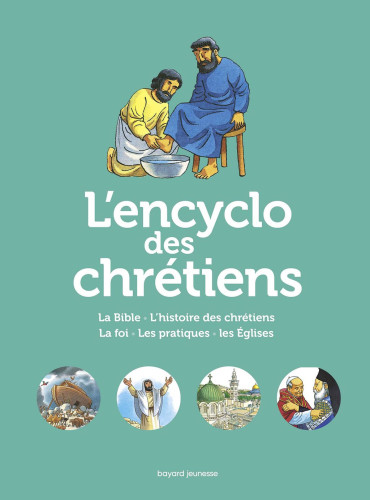 L'encyclo des chrétiens

La Bible • L'histoire des chrétiens
La foi • Les pratiques • les Églises

bayard jeunesse